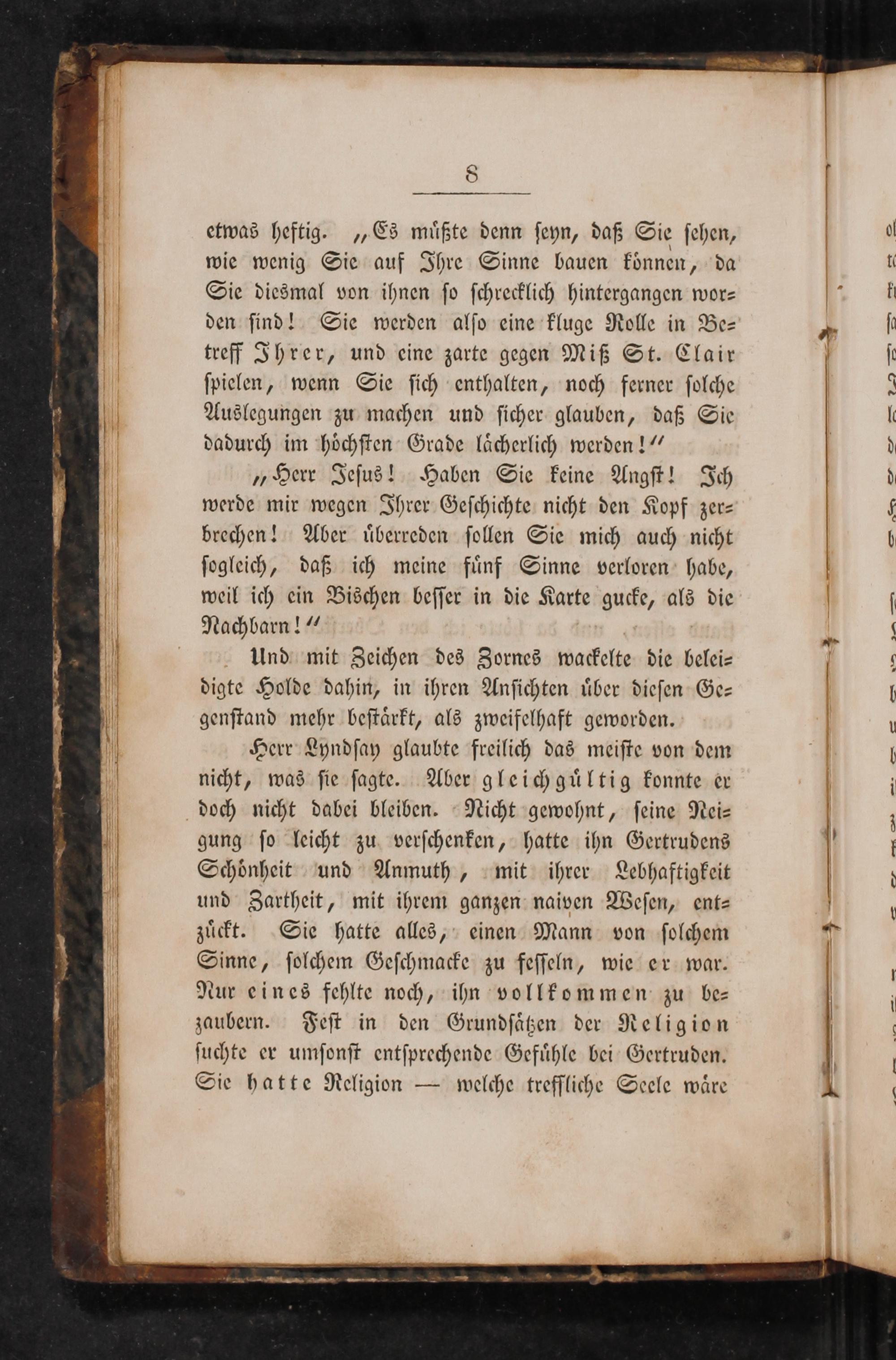 8

etwas heftig. „Es müßte denn seyn, daß Sie sehen, wie wenig Sie auf Ihre Sinne bauen können, da Sie diesmal von ihnen so schrecklich hintergangen worden sind! Sie werden also eine kluge Rolle in Betreff Ihrer, und eine zarte gegen Miß St. Clair spielen, wenn Sie sich enthalten, noch ferner solche Auslegungen zu machen und sicher glauben, daß Sie dadurch im höchsten Grade lächerlich werden!“

„Herr Jesus! Haben Sie keine Angst! Ich werde mir wegen Ihrer Geschichte nicht den Kopf zerbrechen! Aber überreden sollen Sie mich auch nicht sogleich, daß ich meine fünf Sinne verloren habe, weil ich ein Bischen besser in die Karte gucke, als die Nachbarn!“

Und mit Zeichen des Zornes wackelte die beleidigte Holde dahin, in ihren Ansichten über diesen Gegenstand mehr bestärkt, als zweifelhaft geworden.

Herr Lyndsay glaubte freilich das meiste von dem nicht, was sie sagte. Aber gleichgültig konnte er doch nicht dabei bleiben. Nicht gewohnt, seine Neigung so leicht zu verschenken, hatte ihn Gertrudens Schönheit und Anmuth, mit ihrer Lebhaftigkeit und Zartheit, mit ihrem ganzen naiven Wesen, entzückt. Sie hatte alles, einen Mann von solchem Sinne, solchem Geschmacke zu fesseln, wie er war. Nur eines fehlte noch, ihn vollkommen zu bezaubern. Fest in den Grundsätzen der Religion suchte er umsonst entsprechende Gefühle bei Gertruden. Sie hatte Religion — welche treffliche Seele wäre